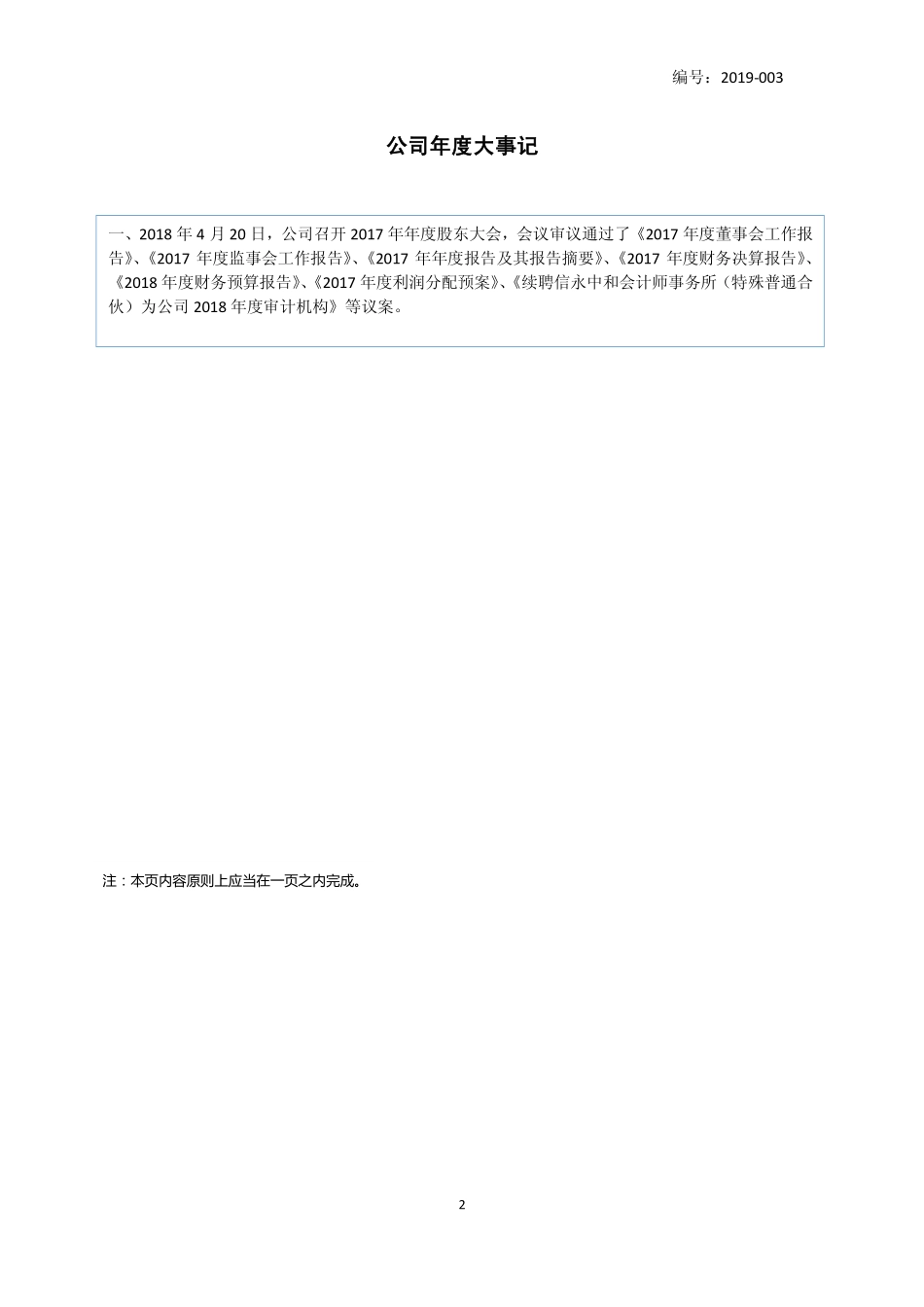 编号：2019-003

公司年度大事记

一、2018 年 4 月 20 日，公司召开 2017 年年度股东大会，会议审议通过了《2017 年度董事会工作报告》、《2017 年度监事会工作报告》、《2017 年年度报告及其报告摘要》、《2017 年度财务决算报告》、《2018 年度财务预算报告》、《2017 年度利润分配预案》、《续聘信永中和会计师事务所（特殊普通合伙）为公司 2018 年度审计机构》等议案。

注：本页内容原则上应当在一页之内完成。

2